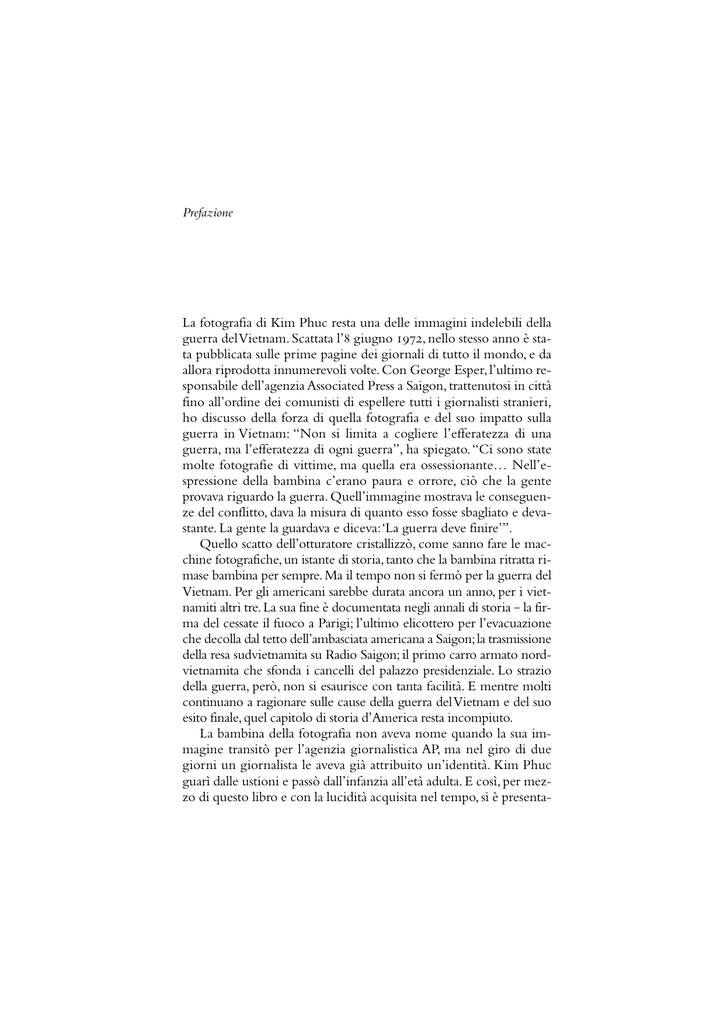 Prefazione

La fotografia di Kim Phuc resta una delle immagini indelebili della guerra del Vietnam. Scattata l'8 giugno 1972, nello stesso anno è stata pubblicata sulle prime pagine dei giornali di tutto il mondo, e da allora riprodotta innumerevoli volte. Con George Esper, l'ultimo responsabile dell'agenzia Associated Press a Saigon, trattenutosi in città fino all'ordine dei comunisti di espellere tutti i giornalisti stranieri, ho discusso della forza di quella fotografia e del suo impatto sulla guerra in Vietnam: "Non si limita a cogliere l'efferatezza di una guerra, ma l'efferatezza di ogni guerra", ha spiegato. "Ci sono state molte fotografie di vittime, ma quella era ossessionante… Nell'espressione della bambina c'erano paura e orrore, ciò che la gente provava riguardo la guerra. Quell'immagine mostrava le conseguenze del conflitto, dava la misura di quanto esso fosse sbagliato e devastante. La gente la guardava e diceva: 'La guerra deve finire'".

Quello scatto dell'otturatore cristallizzò, come sanno fare le macchine fotografiche, un istante di storia, tanto che la bambina ritratta rimase bambina per sempre. Ma il tempo non si fermò per la guerra del Vietnam. Per gli americani sarebbe durata ancora un anno, per i vietnamiti altri tre. La sua fine è documentata negli annali di storia – la firma del cessate il fuoco a Parigi; l'ultimo elicottero per l'evacuazione che decolla dal tetto dell'ambasciata americana a Saigon; la trasmissione della resa sudvietnamita su Radio Saigon; il primo carro armato nordvietnamita che sfonda i cancelli del palazzo presidenziale. Lo strazio della guerra, però, non si esaurisce con tanta facilità. E mentre molti continuano a ragionare sulle cause della guerra del Vietnam e del suo esito finale, quel capitolo di storia d'America resta incompiuto.

La bambina della fotografia non aveva nome quando la sua immagine transitò per l'agenzia giornalistica AP, ma nel giro di due giorni un giornalista le aveva già attribuito un'identità. Kim Phuc guarì dalle ustioni e passò dall'infanzia all'età adulta. E così, per mezzo di questo libro e con la lucidità acquisita nel tempo, si è presenta-